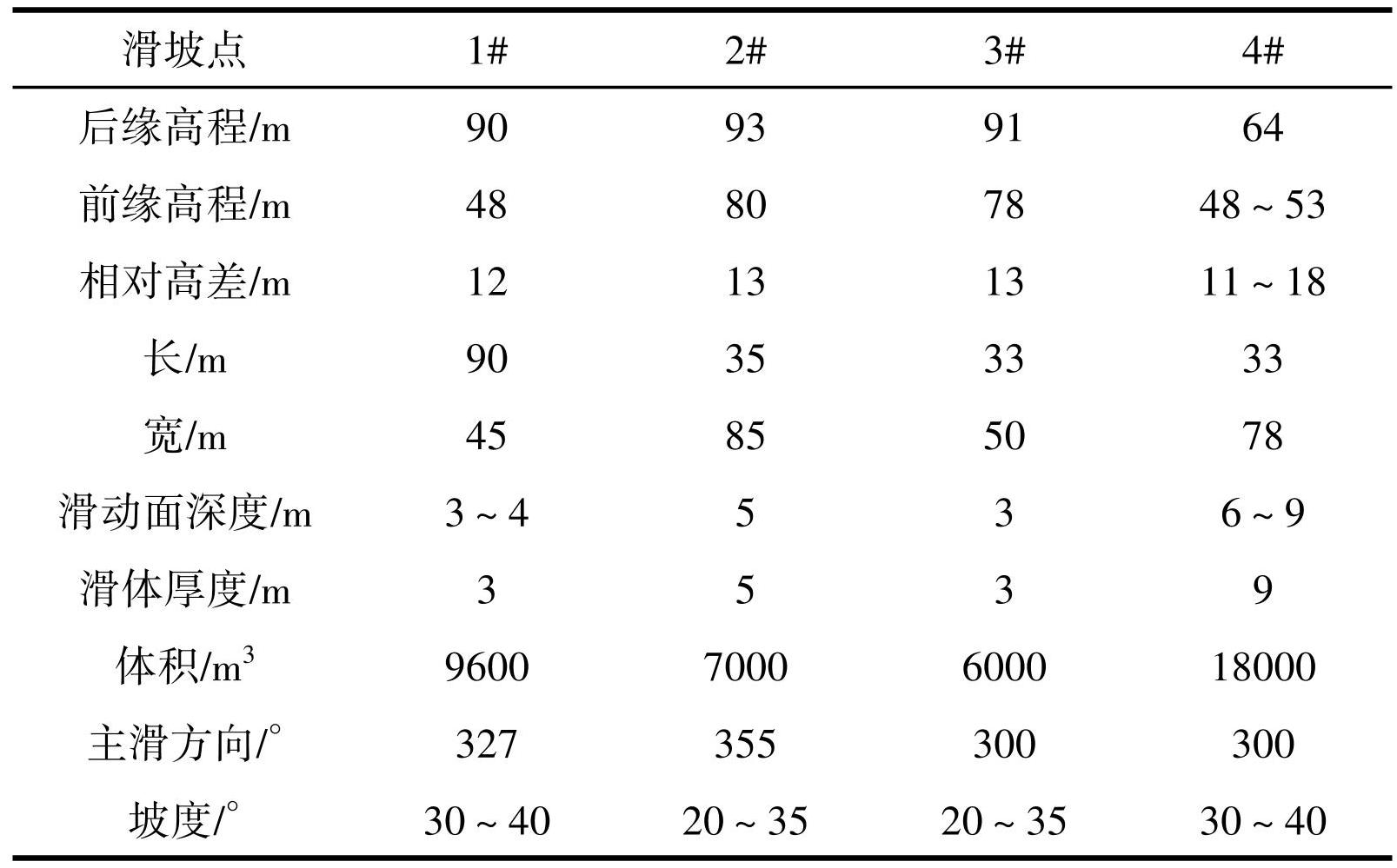 | 滑坡点 | 1# | 2# | 3# | 4# |
|---|---|---|---|---|
| 后缘高程/m | 90 | 93 | 91 | 64 |
| 前缘高程/m | 48 | 80 | 78 | 48 ~ 53 |
| 相对高差/m | 12 | 13 | 13 | 11 ~ 18 |
| 长/m | 90 | 35 | 33 | 33 |
| 宽/m | 45 | 85 | 50 | 78 |
| 滑动面深度/m | 3 ~ 4 | 5 | 3 | 6 ~ 9 |
| 滑体厚度/m | 3 | 5 | 3 | 9 |
| 体积/$m^3$ | 9600 | 7000 | 6000 | 18000 |
| 主滑方向/° | 327 | 355 | 300 | 300 |
| 坡度/° | 30 ~ 40 | 20 ~ 35 | 20 ~ 35 | 30 ~ 40 |